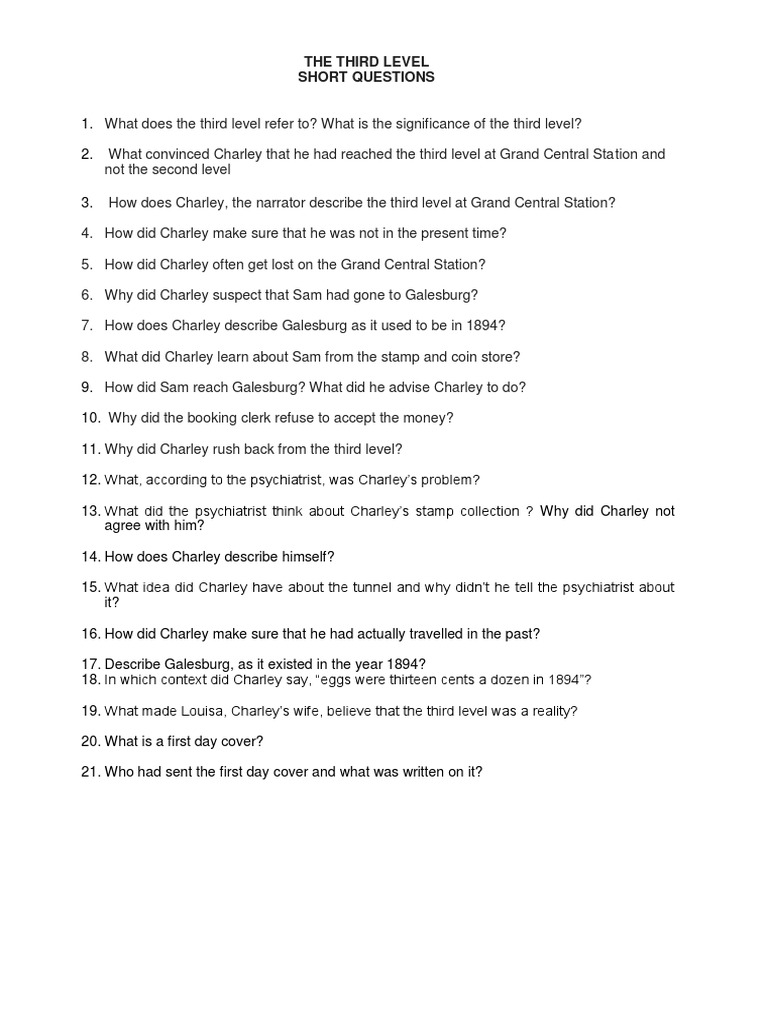 THE THIRD LEVEL
SHORT QUESTIONS

1. What does the third level refer to? What is the significance of the third level?

2. What convinced Charley that he had reached the third level at Grand Central Station and not the second level

3. How does Charley, the narrator describe the third level at Grand Central Station?

4. How did Charley make sure that he was not in the present time?

5. How did Charley often get lost on the Grand Central Station?

6. Why did Charley suspect that Sam had gone to Galesburg?

7. How does Charley describe Galesburg as it used to be in 1894?

8. What did Charley learn about Sam from the stamp and coin store?

9. How did Sam reach Galesburg? What did he advise Charley to do?

10. Why did the booking clerk refuse to accept the money?

11. Why did Charley rush back from the third level?

12. What, according to the psychiatrist, was Charley's problem?

13. What did the psychiatrist think about Charley's stamp collection ? Why did Charley not agree with him?

14. How does Charley describe himself?

15. What idea did Charley have about the tunnel and why didn't he tell the psychiatrist about it?

16. How did Charley make sure that he had actually travelled in the past?

17. Describe Galesburg, as it existed in the year 1894?
18. In which context did Charley say, "eggs were thirteen cents a dozen in 1894"?

19. What made Louisa, Charley's wife, believe that the third level was a reality?

20. What is a first day cover?

21. Who had sent the first day cover and what was written on it?